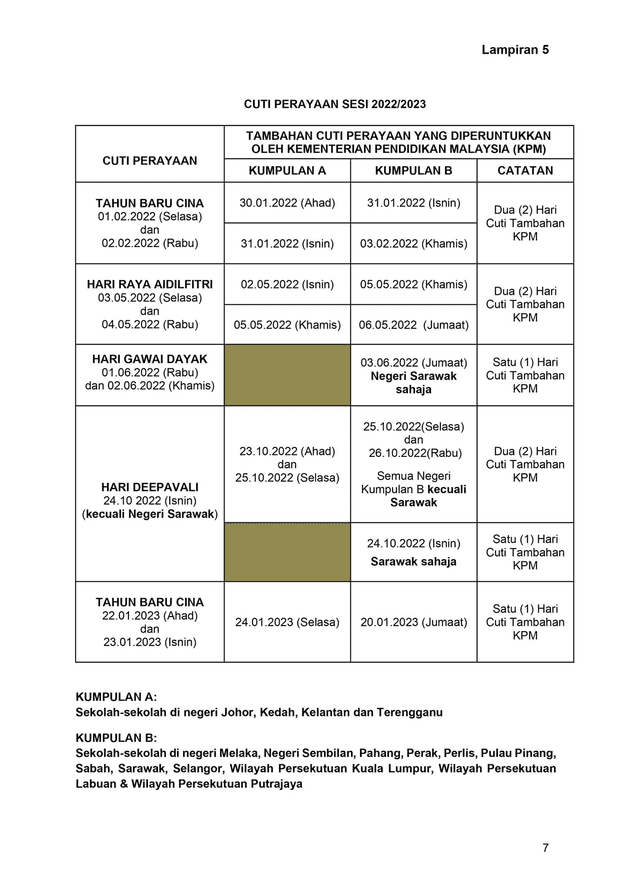 Lampiran 5

CUTI PERAYAAN SESI 2022/2023

| CUTI PERAYAAN | TAMBAHAN CUTI PERAYAAN YANG DIPERUNTUKKAN OLEH KEMENTERIAN PENDIDIKAN MALAYSIA (KPM) | | |
|---|---|---|---|
| | KUMPULAN A | KUMPULAN B | CATATAN |
| TAHUN BARU CINA 01.02.2022 (Selasa) dan 02.02.2022 (Rabu) | 30.01.2022 (Ahad) | 31.01.2022 (Isnin) | Dua (2) Hari Cuti Tambahan KPM |
| | 31.01.2022 (Isnin) | 03.02.2022 (Khamis) | |
| HARI RAYA AIDILFITRI 03.05.2022 (Selasa) dan 04.05.2022 (Rabu) | 02.05.2022 (Isnin) | 05.05.2022 (Khamis) | Dua (2) Hari Cuti Tambahan KPM |
| | 05.05.2022 (Khamis) | 06.05.2022 (Jumaat) | |
| HARI GAWAI DAYAK 01.06.2022 (Rabu) dan 02.06.2022 (Khamis) | | 03.06.2022 (Jumaat) Negeri Sarawak sahaja | Satu (1) Hari Cuti Tambahan KPM |
| HARI DEEPAVALI 24.10 2022 (Isnin) (kecuali Negeri Sarawak) | 23.10.2022 (Ahad) dan 25.10.2022 (Selasa) | 25.10.2022(Selasa) dan 26.10.2022(Rabu) Semua Negeri Kumpulan B kecuali Sarawak | Dua (2) Hari Cuti Tambahan KPM |
| | | 24.10.2022 (Isnin) Sarawak sahaja | Satu (1) Hari Cuti Tambahan KPM |
| TAHUN BARU CINA 22.01.2023 (Ahad) dan 23.01.2023 (Isnin) | 24.01.2023 (Selasa) | 20.01.2023 (Jumaat) | Satu (1) Hari Cuti Tambahan KPM |

KUMPULAN A:
Sekolah-sekolah di negeri Johor, Kedah, Kelantan dan Terengganu

KUMPULAN B:
Sekolah-sekolah di negeri Melaka, Negeri Sembilan, Pahang, Perak, Perlis, Pulau Pinang, Sabah, Sarawak, Selangor, Wilayah Persekutuan Kuala Lumpur, Wilayah Persekutuan Labuan & Wilayah Persekutuan Putrajaya

7